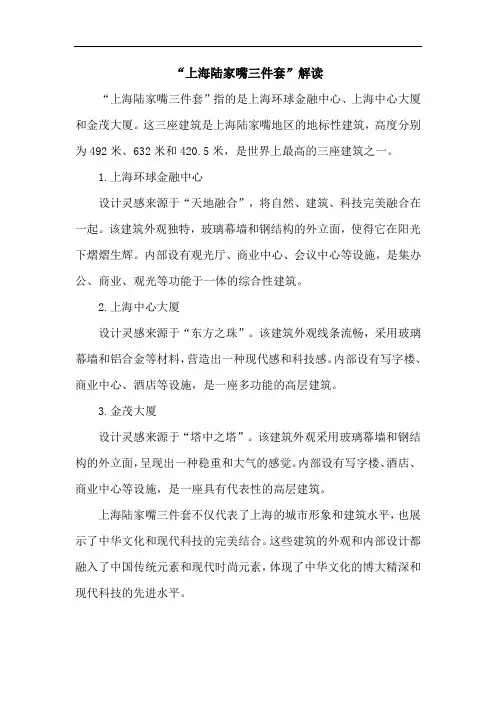 “上海陆家嘴三件套”解读

“上海陆家嘴三件套”指的是上海环球金融中心、上海中心大厦和金茂大厦。这三座建筑是上海陆家嘴地区的地标性建筑，高度分别为492米、632米和420.5米，是世界上最高的三座建筑之一。

1.上海环球金融中心

设计灵感来源于“天地融合”，将自然、建筑、科技完美融合在一起。该建筑外观独特，玻璃幕墙和钢结构的外立面，使得它在阳光下熠熠生辉。内部设有观光厅、商业中心、会议中心等设施，是集办公、商业、观光等功能于一体的综合性建筑。

2.上海中心大厦

设计灵感来源于“东方之珠”。该建筑外观线条流畅，采用玻璃幕墙和铝合金等材料，营造出一种现代感和科技感。内部设有写字楼、商业中心、酒店等设施，是一座多功能的高层建筑。

3.金茂大厦

设计灵感来源于“塔中之塔”。该建筑外观采用玻璃幕墙和钢结构的外立面，呈现出一种稳重和大气的感觉。内部设有写字楼、酒店、商业中心等设施，是一座具有代表性的高层建筑。

上海陆家嘴三件套不仅代表了上海的城市形象和建筑水平，也展示了中华文化和现代科技的完美结合。这些建筑的外观和内部设计都融入了中国传统元素和现代时尚元素，体现了中华文化的博大精深和现代科技的先进水平。